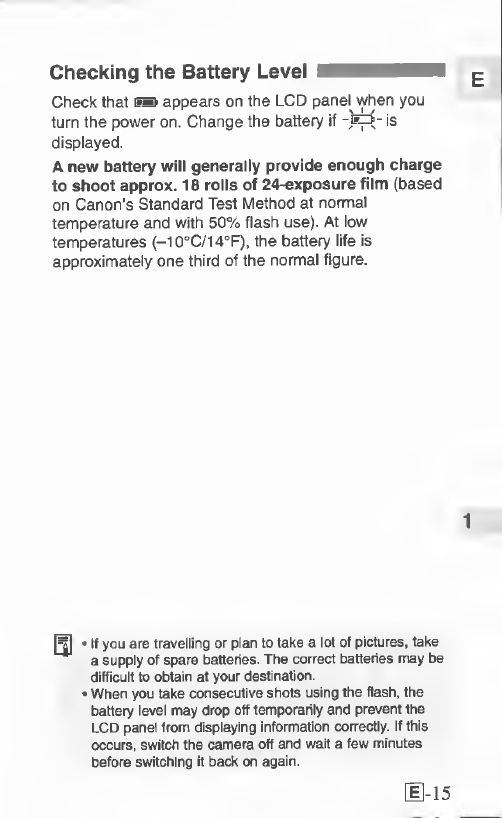 Checking the Battery Level

E

Check that appears on the LCD panel when you turn the power on. Change the battery if is displayed.

A new battery will generally provide enough charge to shoot approx. 18 rolls of 24-exposure film (based on Canon's Standard Test Method at normal temperature and with 50% flash use). At low temperatures (–10°C/14°F), the battery life is approximately one third of the normal figure.

1

• If you are travelling or plan to take a lot of pictures, take a supply of spare batteries. The correct batteries may be difficult to obtain at your destination.
• When you take consecutive shots using the flash, the battery level may drop off temporarily and prevent the LCD panel from displaying information correctly. If this occurs, switch the camera off and wait a few minutes before switching it back on again.

E-15